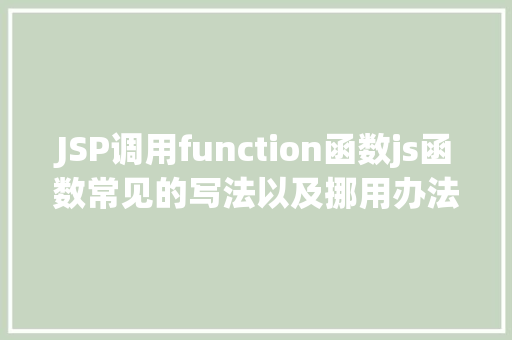 JSP调用function函数js函数常见的写法以及挪用办法